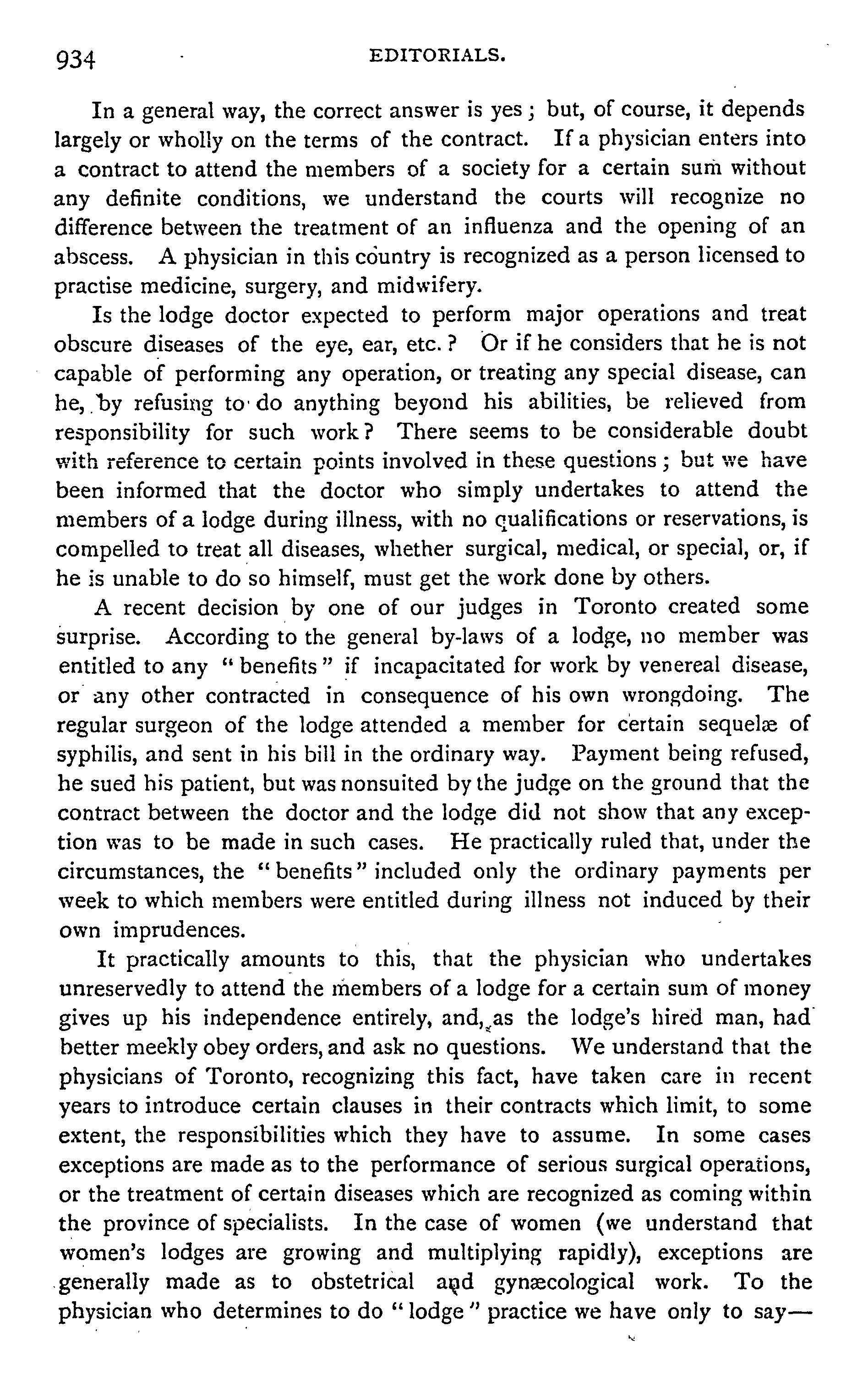 934 EDITORIALS.

In a general way, the correct answer is yes; but, of course, it depends largely or wholly on the terms of the contract. If a physician enters into a contract to attend the members of a society for a certain sum without any definite conditions, we understand the courts will recognize no difference between the treatment of an influenza and the opening of an abscess. A physician in this country is recognized as a person licensed to practise medicine, surgery, and midwifery.

Is the lodge doctor expected to perform major operations and treat obscure diseases of the eye, ear, etc.? Or if he considers that he is not capable of performing any operation, or treating any special disease, can he, by refusing to do anything beyond his abilities, be relieved from responsibility for such work? There seems to be considerable doubt with reference to certain points involved in these questions; but we have been informed that the doctor who simply undertakes to attend the members of a lodge during illness, with no qualifications or reservations, is compelled to treat all diseases, whether surgical, medical, or special, or, if he is unable to do so himself, must get the work done by others.

A recent decision by one of our judges in Toronto created some surprise. According to the general by-laws of a lodge, no member was entitled to any "benefits" if incapacitated for work by venereal disease, or any other contracted in consequence of his own wrongdoing. The regular surgeon of the lodge attended a member for certain sequelæ of syphilis, and sent in his bill in the ordinary way. Payment being refused, he sued his patient, but was nonsuited by the judge on the ground that the contract between the doctor and the lodge did not show that any exception was to be made in such cases. He practically ruled that, under the circumstances, the "benefits" included only the ordinary payments per week to which members were entitled during illness not induced by their own imprudences.

It practically amounts to this, that the physician who undertakes unreservedly to attend the members of a lodge for a certain sum of money gives up his independence entirely, and, as the lodge's hired man, had better meekly obey orders, and ask no questions. We understand that the physicians of Toronto, recognizing this fact, have taken care in recent years to introduce certain clauses in their contracts which limit, to some extent, the responsibilities which they have to assume. In some cases exceptions are made as to the performance of serious surgical operations, or the treatment of certain diseases which are recognized as coming within the province of specialists. In the case of women (we understand that women's lodges are growing and multiplying rapidly), exceptions are generally made as to obstetrical and gynæcological work. To the physician who determines to do "lodge" practice we have only to say—